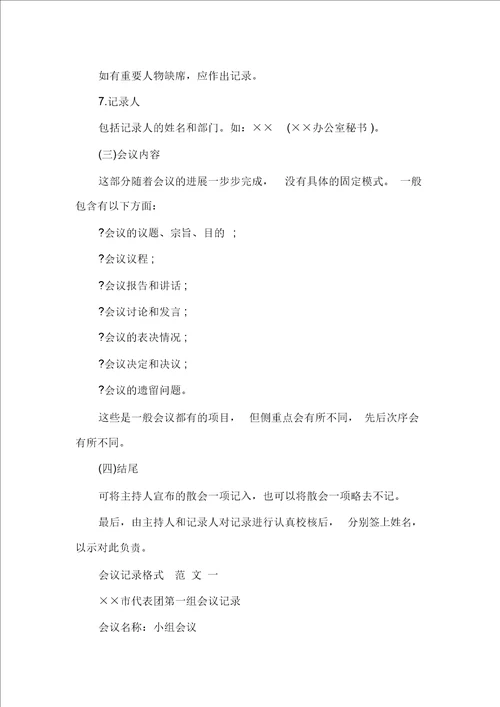 如有重要人物缺席，应作出记录。

7.记录人

包括记录人的姓名和部门。如：×× （××办公室秘书 ）。

(三)会议内容

这部分随着会议的进展一步步完成， 没有具体的固定模式。 一般包含有以下方面：

?会议的议题、宗旨、目的 ；

?会议议程；

?会议报告和讲话；

?会议讨论和发言；

?会议的表决情况；

?会议决定和决议；

?会议的遗留问题。

这些是一般会议都有的项目， 但侧重点会有所不同， 先后次序会有所不同。

(四)结尾

可将主持人宣布的散会一项记入，也可以将散会一项略去不记。

最后，由主持人和记录人对记录进行认真校核后， 分别签上姓名，以示对此负责。

会议记录格式 范 文 一

××市代表团第一组会议记录

会议名称：小组会议